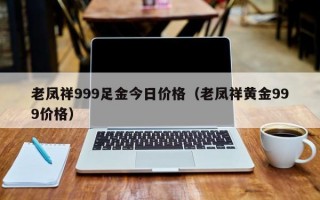 老凤祥999足金今日价格（老凤祥黄金999价格）